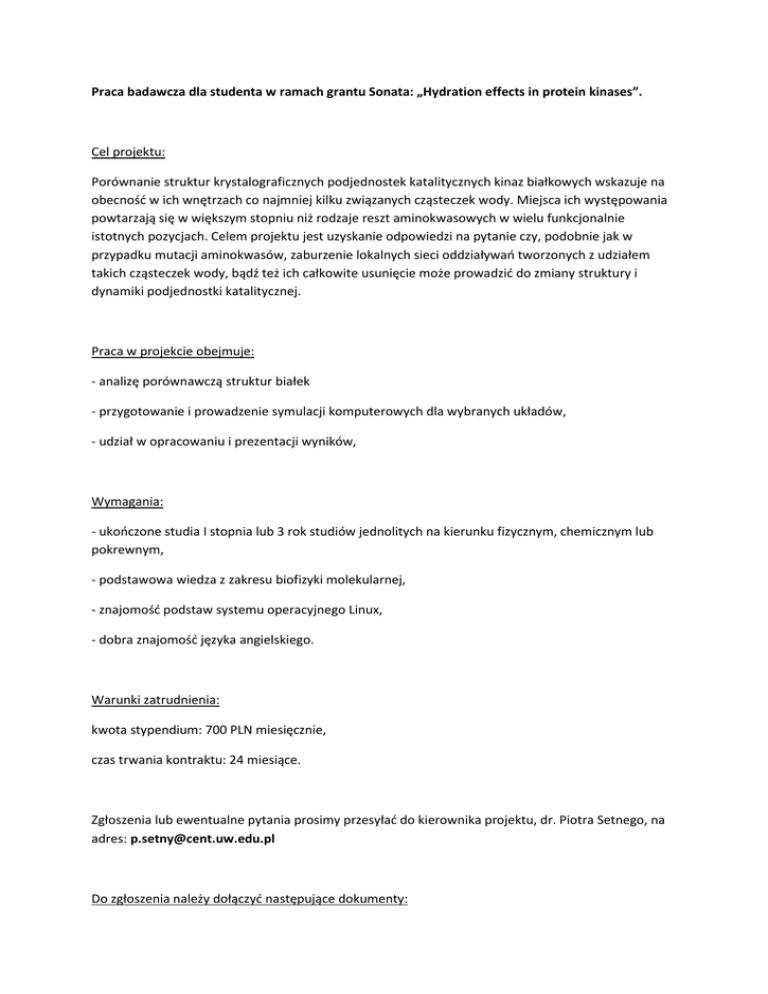 Praca badawcza dla studenta w ramach grantu Sonata: „Hydration effects in protein kinases".

Cel projektu:

Porównanie struktur krystalograficznych podjednostek katalitycznych kinaz białkowych wskazuje na obecność w ich wnętrzach co najmniej kilku związanych cząsteczek wody. Miejsca ich występowania powtarzają się w większym stopniu niż rodzaje reszt aminokwasowych w wielu funkcjonalnie istotnych pozycjach. Celem projektu jest uzyskanie odpowiedzi na pytanie czy, podobnie jak w przypadku mutacji aminokwasów, zaburzenie lokalnych sieci oddziaływań tworzonych z udziałem takich cząsteczek wody, bądź też ich całkowite usunięcie może prowadzić do zmiany struktury i dynamiki podjednostki katalitycznej.

Praca w projekcie obejmuje:

- analizę porównawczą struktur białek

- przygotowanie i prowadzenie symulacji komputerowych dla wybranych układów,

- udział w opracowaniu i prezentacji wyników,

Wymagania:

- ukończone studia I stopnia lub 3 rok studiów jednolitych na kierunku fizycznym, chemicznym lub pokrewnym,

- podstawowa wiedza z zakresu biofizyki molekularnej,

- znajomość podstaw systemu operacyjnego Linux,

- dobra znajomość języka angielskiego.

Warunki zatrudnienia:

kwota stypendium: 700 PLN miesięcznie,

czas trwania kontraktu: 24 miesiące.

Zgłoszenia lub ewentualne pytania prosimy przesyłać do kierownika projektu, dr. Piotra Setnego, na adres: p.setny@cent.uw.edu.pl

Do zgłoszenia należy dołączyć następujące dokumenty: